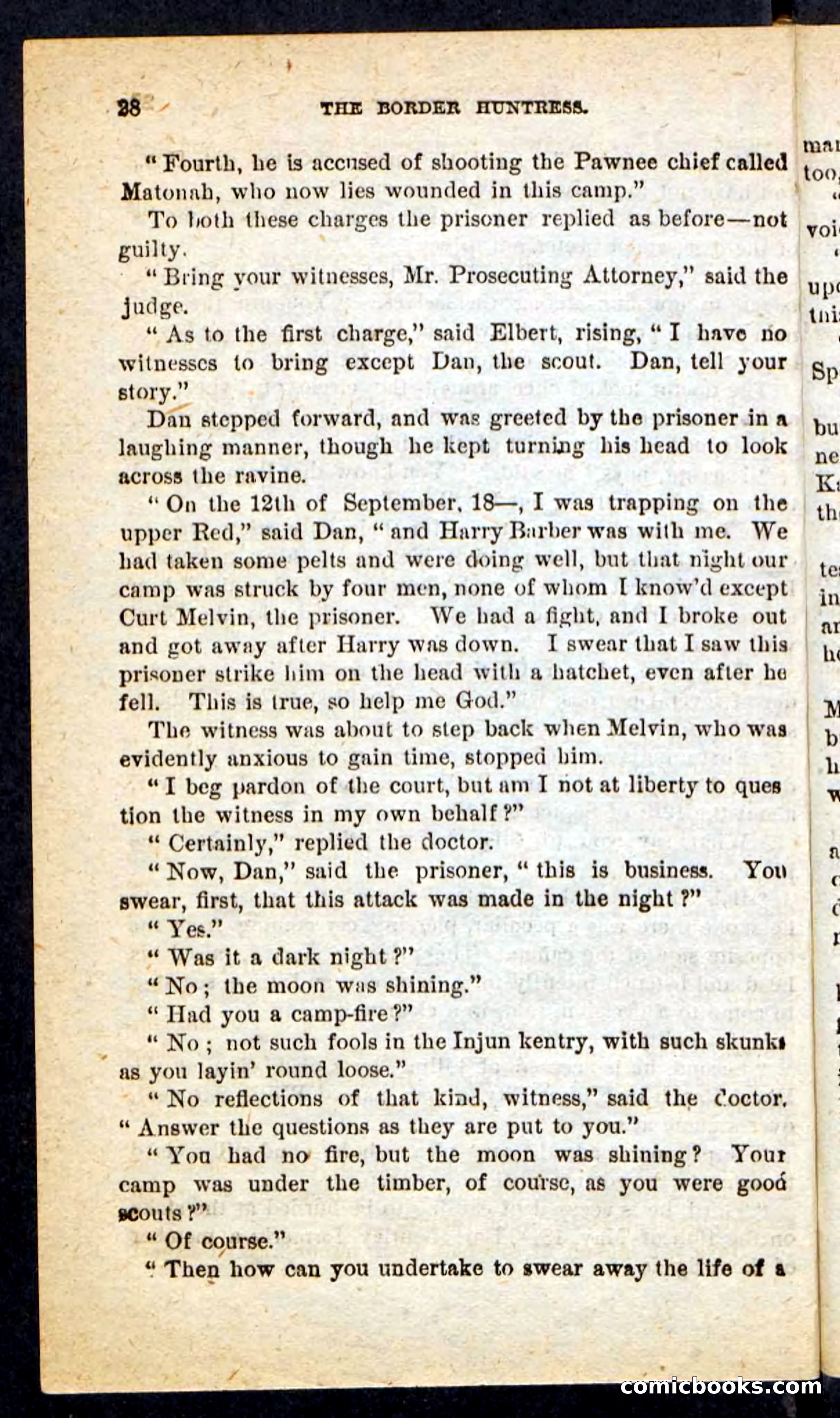 28 THE BORDER HUNTRESS.

"Fourth, he is accused of shooting the Pawnee chief called Matonah, who now lies wounded in this camp."

To both these charges the prisoner replied as before—not guilty.

"Bring your witnesses, Mr. Prosecuting Attorney," said the judge.

"As to the first charge," said Elbert, rising, "I have no witnesses to bring except Dan, the scout. Dan, tell your story."

Dan stepped forward, and was greeted by the prisoner in a laughing manner, though he kept turning his head to look across the ravine.

"On the 12th of September, 18—, I was trapping on the upper Red," said Dan, "and Harry Barber was with me. We had taken some pelts and were doing well, but that night our camp was struck by four men, none of whom I know'd except Curt Melvin, the prisoner. We had a fight, and I broke out and got away after Harry was down. I swear that I saw this prisoner strike him on the head with a hatchet, even after he fell. This is true, so help me God."

The witness was about to step back when Melvin, who was evidently anxious to gain time, stopped him.

"I beg pardon of the court, but am I not at liberty to question the witness in my own behalf?"

"Certainly," replied the doctor.

"Now, Dan," said the prisoner, "this is business. You swear, first, that this attack was made in the night?"

"Yes."

"Was it a dark night?"

"No; the moon was shining."

"Had you a camp-fire?"

"No; not such fools in the Injun kentry, with such skunks as you layin' round loose."

"No reflections of that kind, witness," said the doctor. "Answer the questions as they are put to you."

"You had no fire, but the moon was shining? Your camp was under the timber, of course, as you were good scouts?"

"Of course."

"Then how can you undertake to swear away the life of a

comicbooks.com